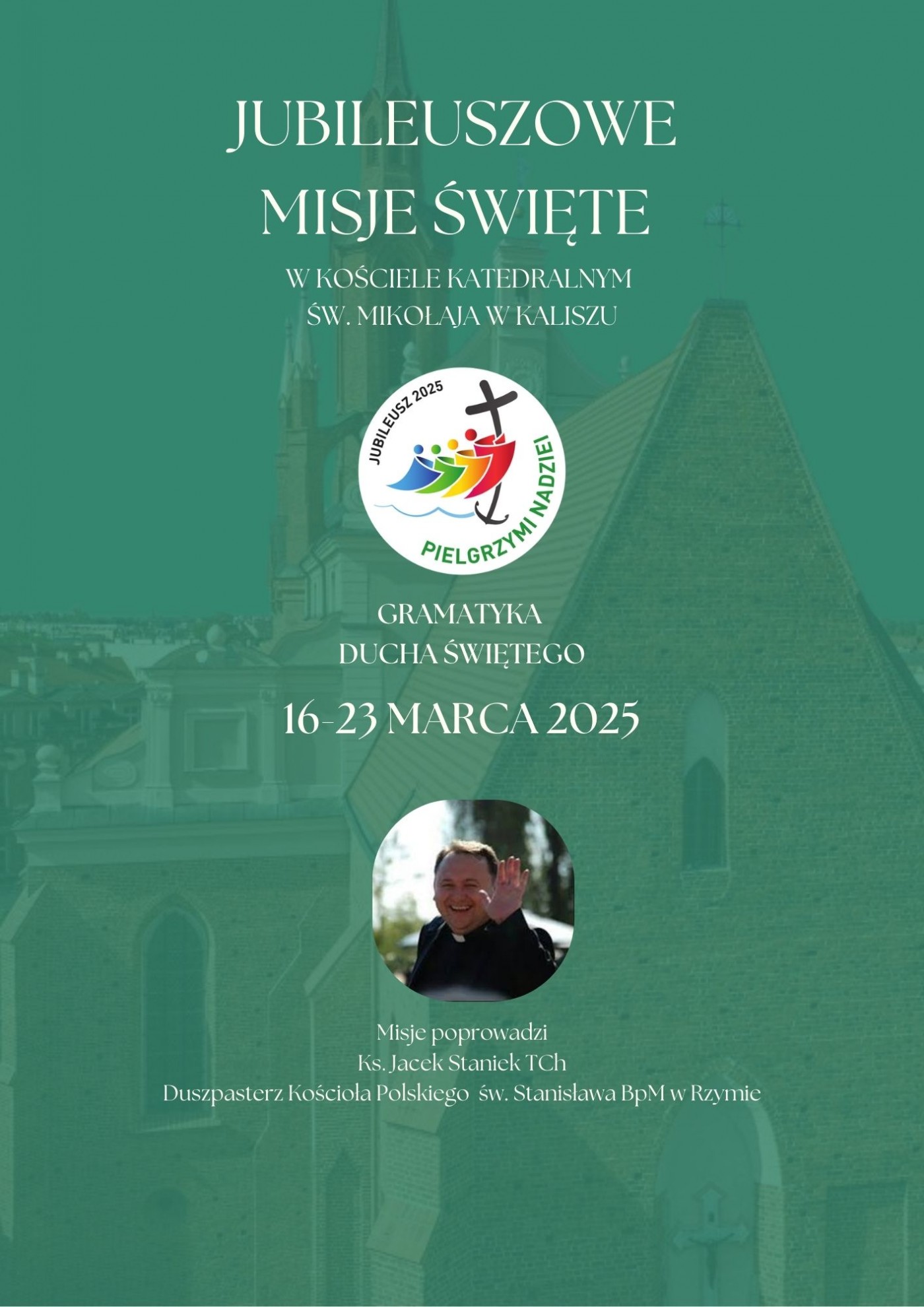 JUBILEUSZOWE MISJE ŚWIĘTE

W KOŚCIELE KATEDRALNYM
ŚW. MIKOŁAJA W KALISZU

JUBILEUSZ 2025
PIELGRZYMI NADZIEI

GRAMATYKA
DUCHA ŚWIĘTEGO

16-23 MARCA 2025

Misje poprowadzi
Ks. Jacek Staniek TCh
Duszpasterz Kościoła Polskiego św. Stanisława BpM w Rzymie